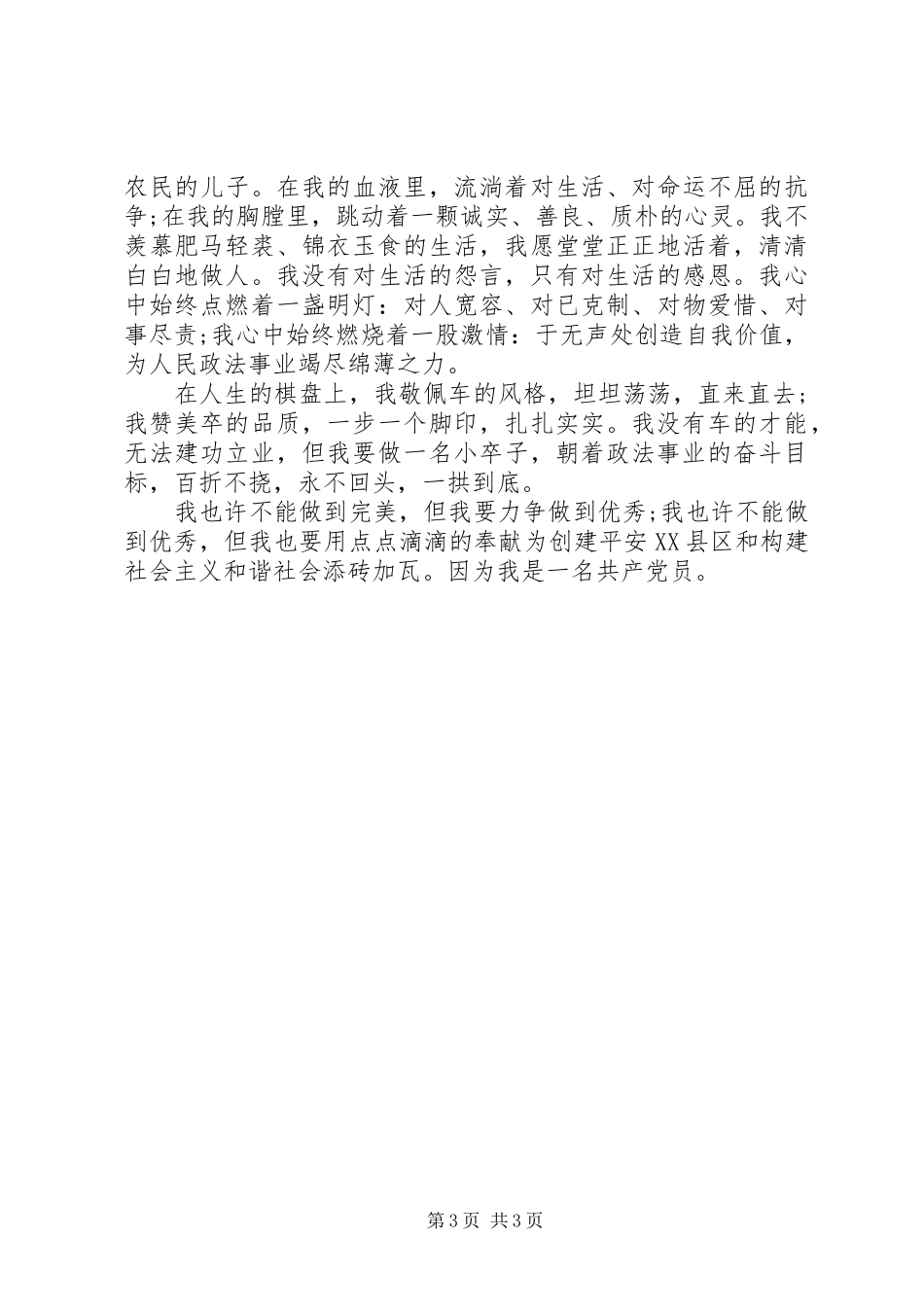 农民的儿子。在我的血液里，流淌着对生活、对命运不屈的抗争;在我的胸膛里，跳动着一颗诚实、善良、质朴的心灵。我不羡慕肥马轻裘、锦衣玉食的生活，我愿堂堂正正地活着，清清白白地做人。我没有对生活的怨言，只有对生活的感恩。我心中始终点燃着一盏明灯：对人宽容、对已克制、对物爱惜、对事尽责;我心中始终燃烧着一股激情：于无声处创造自我价值，为人民政法事业竭尽绵薄之力。

在人生的棋盘上，我敬佩车的风格，坦坦荡荡，直来直去；我赞美卒的品质，一步一个脚印，扎扎实实。我没有车的才能，无法建功立业，但我要做一名小卒子，朝着政法事业的奋斗目标，百折不挠，永不回头，一拱到底。

我也许不能做到完美，但我要力争做到优秀;我也许不能做到优秀，但我也要用点点滴滴的奉献为创建平安XX县区和构建社会主义和谐社会添砖加瓦。因为我是一名共产党员。

第3页 共3页